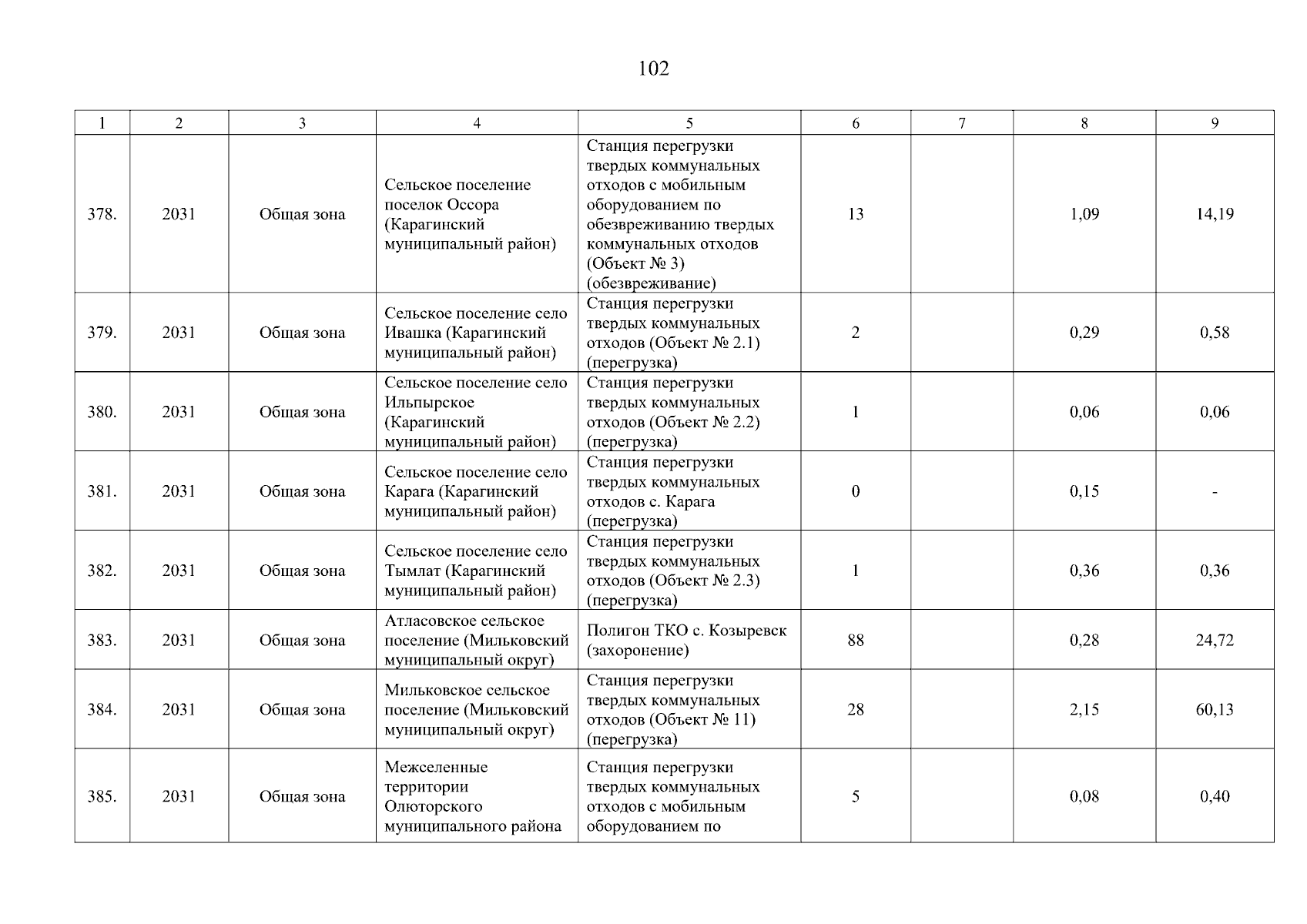 102

| 1 | 2 | 3 | 4 | 5 | 6 | 7 | 8 | 9 |
|---|---|---|---|---|---|---|---|---|
| 378. | 2031 | Общая зона | Сельское поселение поселок Оссора (Карагинский муниципальный район) | Станция перегрузки твердых коммунальных отходов с мобильным оборудованием по обезвреживанию твердых коммунальных отходов (Объект № 3) (обезвреживание) | 13 |  | 1,09 | 14,19 |
| 379. | 2031 | Общая зона | Сельское поселение село Ивашка (Карагинский муниципальный район) | Станция перегрузки твердых коммунальных отходов (Объект № 2.1) (перегрузка) | 2 |  | 0,29 | 0,58 |
| 380. | 2031 | Общая зона | Сельское поселение село Ильпырское (Карагинский муниципальный район) | Станция перегрузки твердых коммунальных отходов (Объект № 2.2) (перегрузка) | 1 |  | 0,06 | 0,06 |
| 381. | 2031 | Общая зона | Сельское поселение село Карага (Карагинский муниципальный район) | Станция перегрузки твердых коммунальных отходов с. Карага (перегрузка) | 0 |  | 0,15 | - |
| 382. | 2031 | Общая зона | Сельское поселение село Тымлат (Карагинский муниципальный район) | Станция перегрузки твердых коммунальных отходов (Объект № 2.3) (перегрузка) | 1 |  | 0,36 | 0,36 |
| 383. | 2031 | Общая зона | Атласовское сельское поселение (Мильковский муниципальный округ) | Полигон ТКО с. Козыревск (захоронение) | 88 |  | 0,28 | 24,72 |
| 384. | 2031 | Общая зона | Мильковское сельское поселение (Мильковский муниципальный округ) | Станция перегрузки твердых коммунальных отходов (Объект № 11) (перегрузка) | 28 |  | 2,15 | 60,13 |
| 385. | 2031 | Общая зона | Межселенные территории Олюторского муниципального района | Станция перегрузки твердых коммунальных отходов с мобильным оборудованием по | 5 |  | 0,08 | 0,40 |